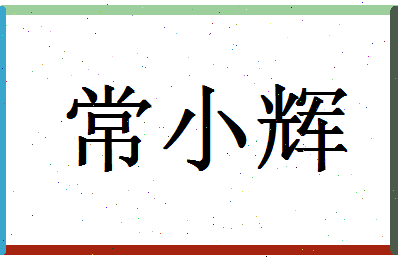 常小辉